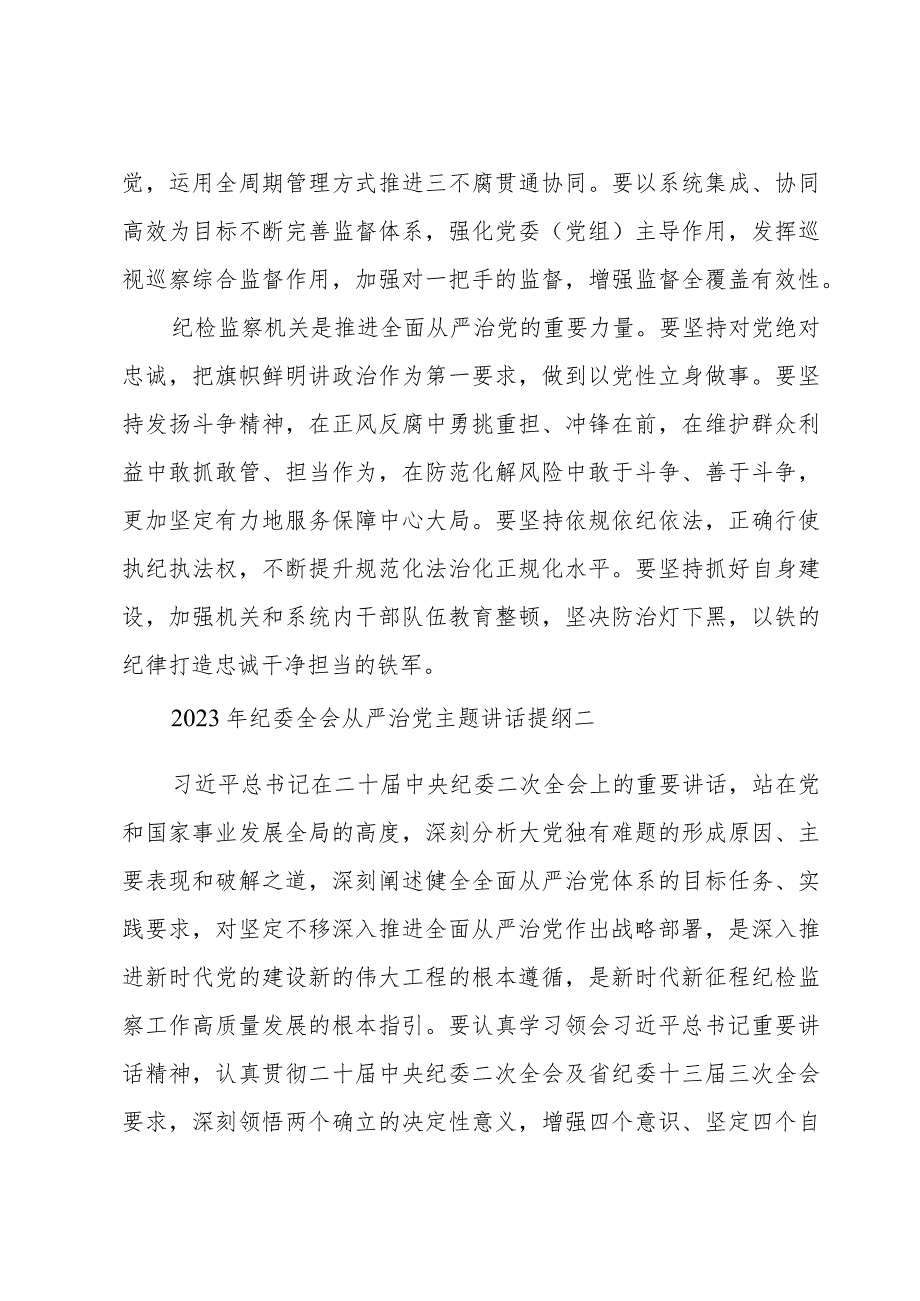 党，运用全周期管理方式推进三不腐贯通协同。要以系统集成、协同高效为目标不断完善监督体系，强化党委（党组）主导作用，发挥巡视巡察综合监督作用，加强对一把手的监督，增强监督全覆盖有效性。

纪检监察机关是推进全面从严治党的重要力量。要坚持对党绝对忠诚，把旗帜鲜明讲政治作为第一要求，做到以党性立身做事。要坚持发扬斗争精神，在正风反腐中勇挑重担、冲锋在前，在维护群众利益中敢抓敢管、担当作为，在防范化解风险中敢于斗争、善于斗争，更加坚定有力地服务保障中心大局。要坚持依规依纪依法，正确行使执纪执法权，不断提升规范化法治化正规化水平。要坚持抓好自身建设，加强机关和系统内干部队伍教育整顿，坚决防治灯下黑，以铁的纪律打造忠诚干净担当的铁军。

2023年纪委全会从严治党主题讲话提纲二

习近平总书记在二十届中央纪委二次全会上的重要讲话，站在党和国家事业发展全局的高度，深刻分析大党独有难题的形成原因、主要表现和破解之道，深刻阐述健全全面从严治党体系的目标任务、实践要求，对坚定不移深入推进全面从严治党作出战略部署，是深入推进新时代党的建设新的伟大工程的根本遵循，是新时代新征程纪检监察工作高质量发展的根本指引。要认真学习领会习近平总书记重要讲话精神，认真贯彻二十届中央纪委二次全会及省纪委十三届三次全会要求，深刻领悟两个确立的决定性意义，增强四个意识、坚定四个自